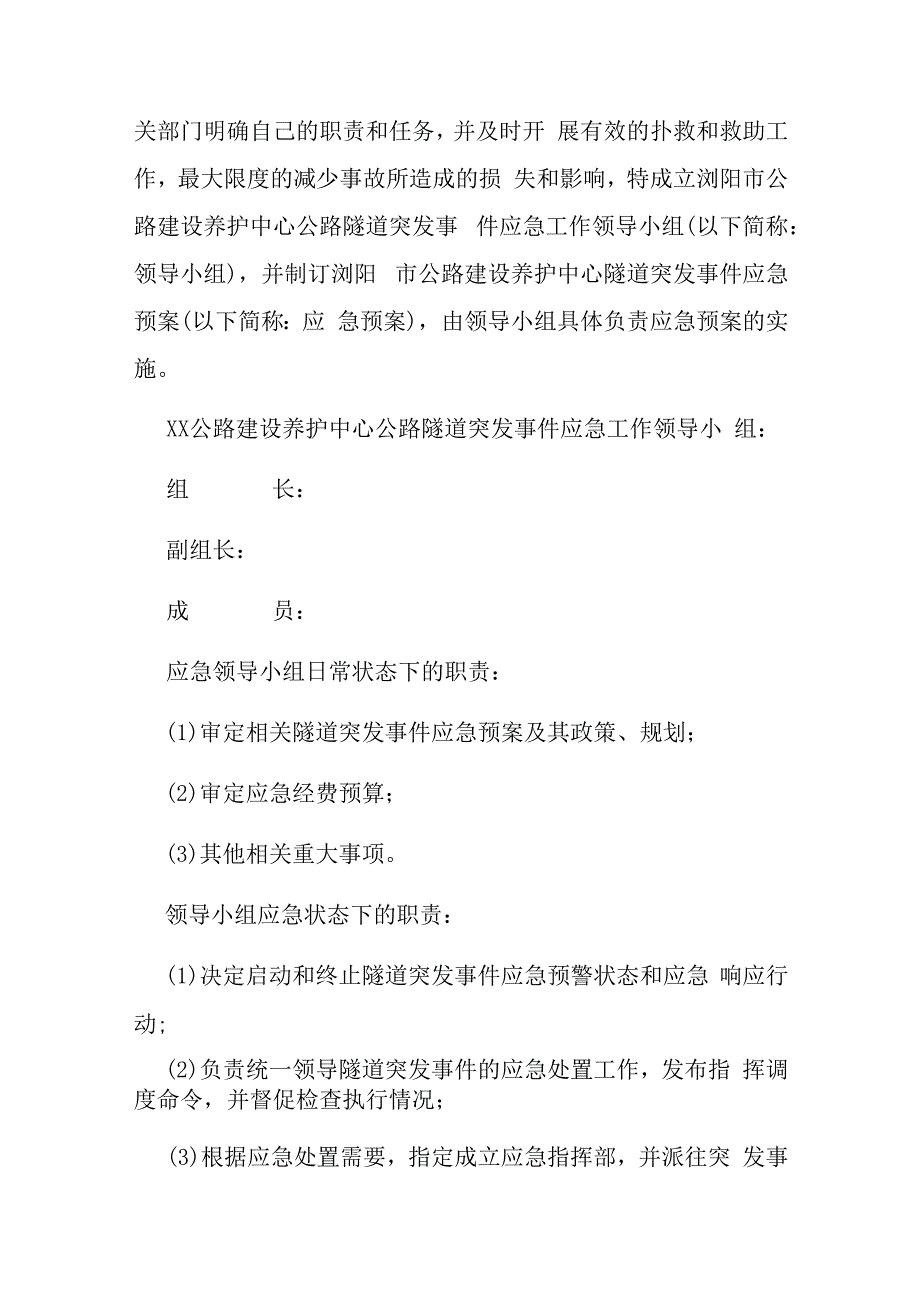 关部门明确自己的职责和任务，并及时开 展有效的扑救和救助工作，最大限度的减少事故所造成的损 失和影响，特成立浏阳市公路建设养护中心公路隧道突发事 件应急工作领导小组(以下简称：领导小组)，并制订浏阳 市公路建设养护中心隧道突发事件应急预案(以下简称：应 急预案)，由领导小组具体负责应急预案的实施。

XX公路建设养护中心公路隧道突发事件应急工作领导小 组：

组　　长：

副组长：

成　　员：

应急领导小组日常状态下的职责：

(1)审定相关隧道突发事件应急预案及其政策、规划；

(2)审定应急经费预算；

(3)其他相关重大事项。

领导小组应急状态下的职责：

(1)决定启动和终止隧道突发事件应急预警状态和应急 响应行动；

(2)负责统一领导隧道突发事件的应急处置工作，发布指 挥调度命令，并督促检查执行情况；

(3)根据应急处置需要，指定成立应急指挥部，并派往突 发事